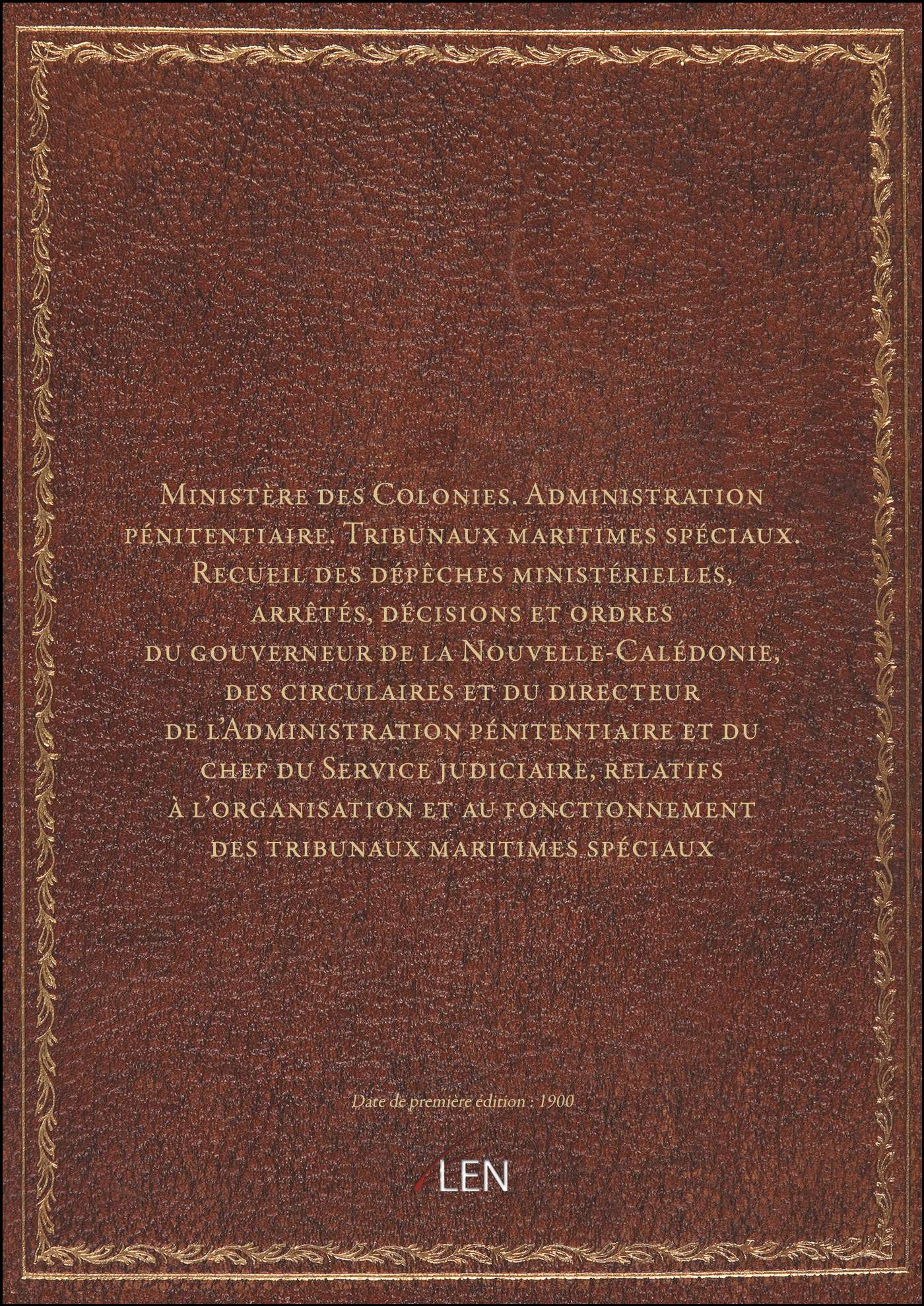 Ministère des Colonies. Administration pénitentiaire. Tribunaux maritimes spéciaux. Recueil des dépêches ministérielles, arrêtés, décisions et ordres du gouverneur de la Nouvelle-Calédonie, des circulaires et du directeur de l'Administration pénitentiaire et du chef du Service judiciaire, relatifs à l'organisation et au fonctionnement des tribunaux maritimes spéciaux

Date de première édition : 1900

LEN